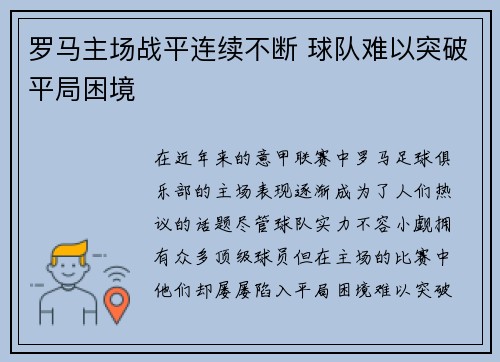 罗马主场战平连续不断 球队难以突破平局困境

在近年来的意甲联赛中罗马足球俱乐部的主场表现逐渐成为了人们热议的话题尽管球队实力不容小觑拥有众多顶级球员但在主场的比赛中他们却屡屡陷入平局困境难以突破